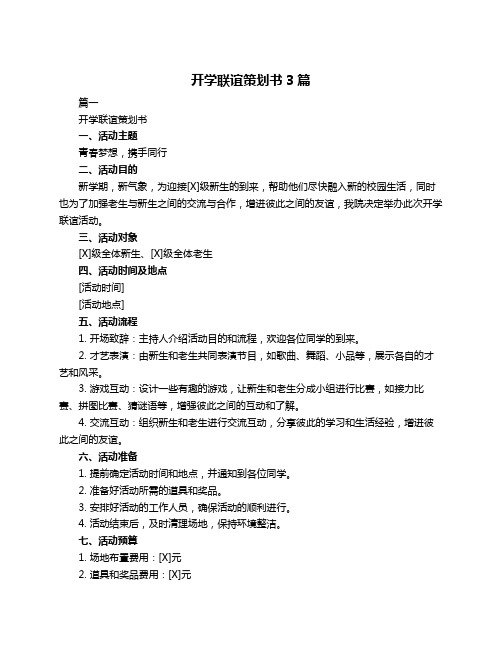 开学联谊策划书 3 篇

篇一

开学联谊策划书

一、活动主题

青春梦想，携手同行

二、活动目的

新学期，新气象，为迎接[X]级新生的到来，帮助他们尽快融入新的校园生活，同时也为了加强老生与新生之间的交流与合作，增进彼此之间的友谊，我院决定举办此次开学联谊活动。

三、活动对象

[X]级全体新生、[X]级全体老生

四、活动时间及地点

[活动时间]

[活动地点]

五、活动流程

1. 开场致辞：主持人介绍活动目的和流程，欢迎各位同学的到来。

2. 才艺表演：由新生和老生共同表演节目，如歌曲、舞蹈、小品等，展示各自的才艺和风采。

3. 游戏互动：设计一些有趣的游戏，让新生和老生分成小组进行比赛，如接力比赛、拼图比赛、猜谜语等，增强彼此之间的互动和了解。

4. 交流互动：组织新生和老生进行交流互动，分享彼此的学习和生活经验，增进彼此之间的友谊。

六、活动准备

1. 提前确定活动时间和地点，并通知到各位同学。

2. 准备好活动所需的道具和奖品。

3. 安排好活动的工作人员，确保活动的顺利进行。

4. 活动结束后，及时清理场地，保持环境整洁。

七、活动预算

1. 场地布置费用：[X]元

2. 道具和奖品费用：[X]元